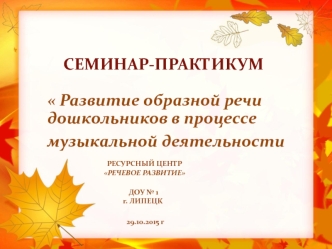 СЕМИНАР-ПРАКТИКУМ

« Развитие образной речи дошкольников в процессе музыкальной деятельности

РЕСУРСНЫЙ ЦЕНТР
«РЕЧЕВОЕ РАЗВИТИЕ»

ДОУ № 1
г. ЛИПЕЦК

29.10.2015 г